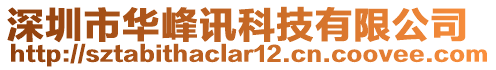 深圳市华峰讯科技有限公司
http://sztabithaclar12.cn.coovee.com